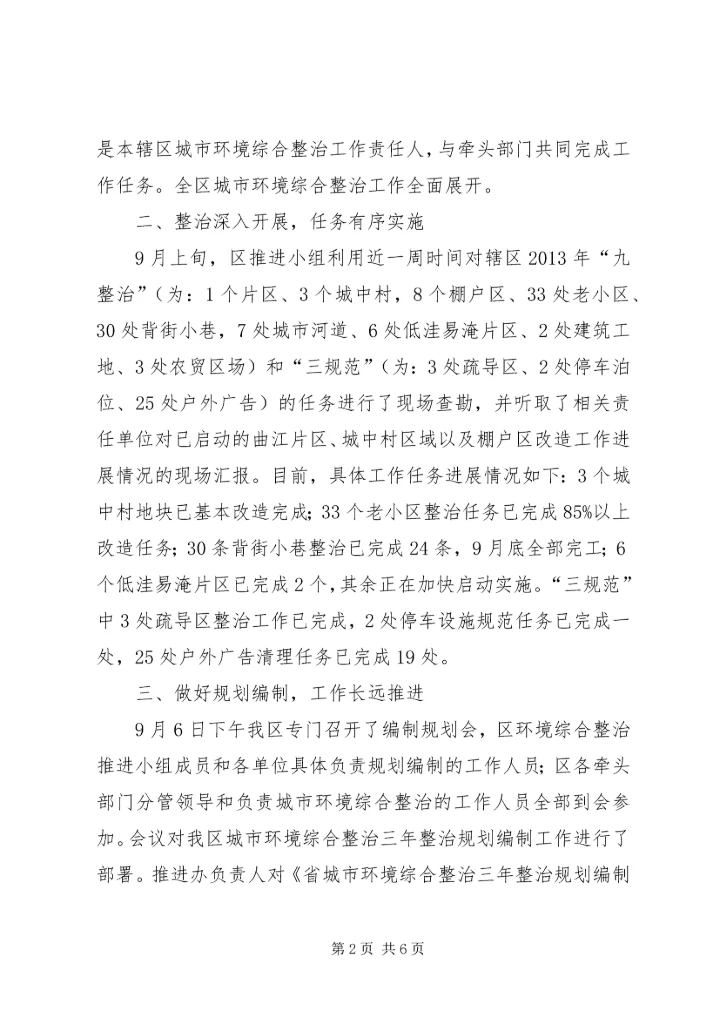 是本辖区城市环境综合整治工作责任人，与牵头部门共同完成工作任务。全区城市环境综合整治工作全面展开。

二、整治深入开展，任务有序实施

9月上旬，区推进小组利用近一周时间对辖区2013年“九整治”（为：1个片区、3个城中村，8个棚户区、33处老小区、30处背街小巷，7处城市河道、6处低洼易淹片区、2处建筑工地、3处农贸区场）和“三规范”（为：3处疏导区、2处停车泊位、25处户外广告）的任务进行了现场查勘，并听取了相关责任单位对已启动的曲江片区、城中村区域以及棚户区改造工作进展情况的现场汇报。目前，具体工作任务进展情况如下：3个城中村地块已基本改造完成；33个老小区整治任务已完成85%以上改造任务；30条背街小巷整治已完成24条，9月底全部完工；6个低洼易淹片区已完成2个，其余正在加快启动实施。“三规范”中3处疏导区整治工作已完成，2处停车设施规范任务已完成一处，25处户外广告清理任务已完成19处。

三、做好规划编制，工作长远推进

9月6日下午我区专门召开了编制规划会，区环境综合整治推进小组成员和各单位具体负责规划编制的工作人员；区各牵头部门分管领导和负责城市环境综合整治的工作人员全部到会参加。会议对我区城市环境综合整治三年整治规划编制工作进行了部署。推进办负责人对《省城市环境综合整治三年整治规划编制

第2页 共6页